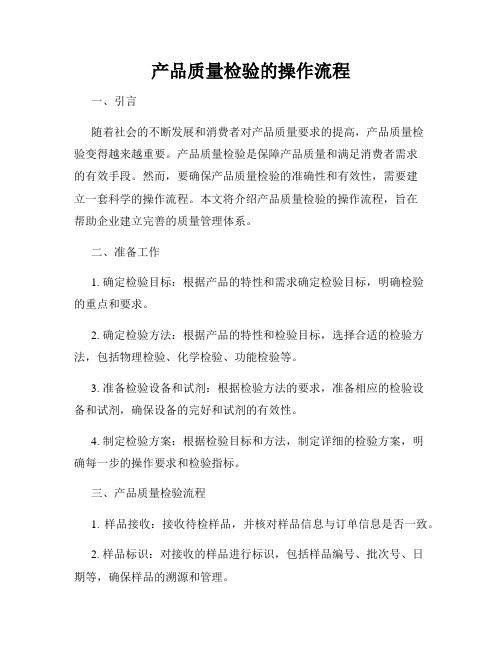 产品质量检验的操作流程

一、引言

随着社会的不断发展和消费者对产品质量要求的提高，产品质量检验变得越来越重要。产品质量检验是保障产品质量和满足消费者需求的有效手段。然而，要确保产品质量检验的准确性和有效性，需要建立一套科学的操作流程。本文将介绍产品质量检验的操作流程，旨在帮助企业建立完善的质量管理体系。

二、准备工作

1. 确定检验目标：根据产品的特性和需求确定检验目标，明确检验的重点和要求。

2. 确定检验方法：根据产品的特性和检验目标，选择合适的检验方法，包括物理检验、化学检验、功能检验等。

3. 准备检验设备和试剂：根据检验方法的要求，准备相应的检验设备和试剂，确保设备的完好和试剂的有效性。

4. 制定检验方案：根据检验目标和方法，制定详细的检验方案，明确每一步的操作要求和检验指标。

三、产品质量检验流程

1. 样品接收：接收待检样品，并核对样品信息与订单信息是否一致。

2. 样品标识：对接收的样品进行标识，包括样品编号、批次号、日期等，确保样品的溯源和管理。